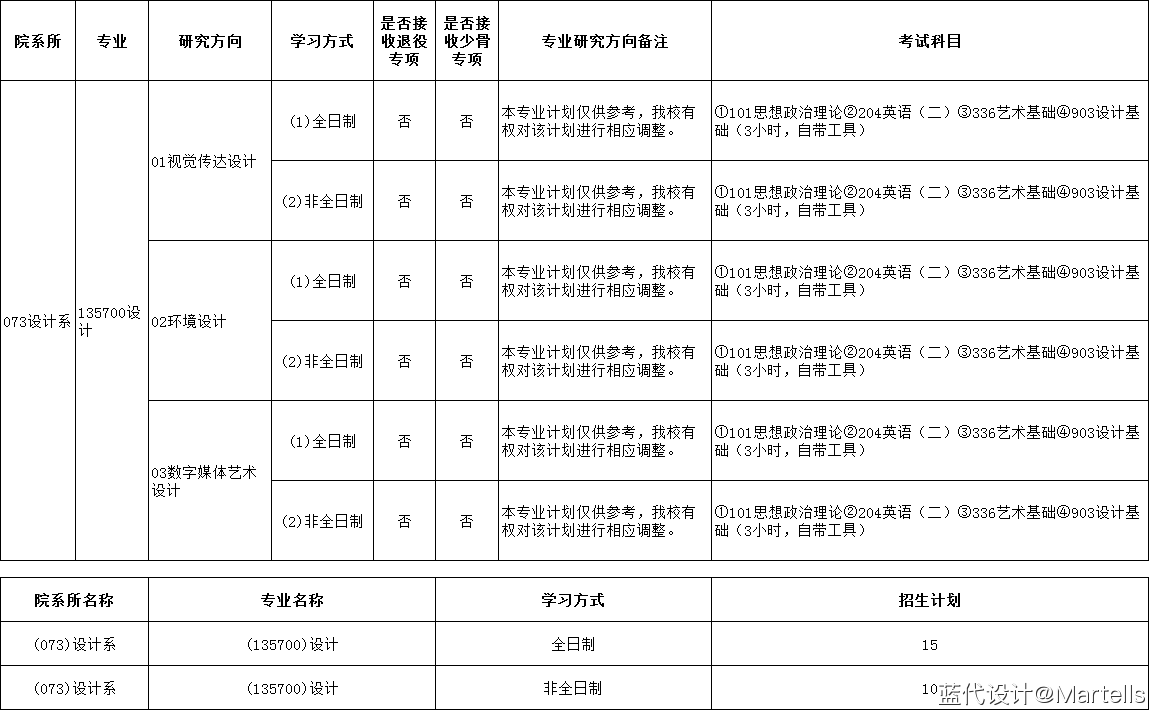 | 院系所 | 专业 | 研究方向 | 学习方式 | 是否接收退役专项 | 是否接收少骨专项 | 专业研究方向备注 | 考试科目 |
|---|---|---|---|---|---|---|---|
| 073设计系 | 135700设计 | 01视觉传达设计 | (1)全日制 | 否 | 否 | 本专业计划仅供参考，我校有权对该计划进行相应调整。 | ①101思想政治理论②204英语（二）③336艺术基础④903设计基础（3小时，自带工具） |
| | | | (2)非全日制 | 否 | 否 | 本专业计划仅供参考，我校有权对该计划进行相应调整。 | ①101思想政治理论②204英语（二）③336艺术基础④903设计基础（3小时，自带工具） |
| | | 02环境设计 | (1)全日制 | 否 | 否 | 本专业计划仅供参考，我校有权对该计划进行相应调整。 | ①101思想政治理论②204英语（二）③336艺术基础④903设计基础（3小时，自带工具） |
| | | | (2)非全日制 | 否 | 否 | 本专业计划仅供参考，我校有权对该计划进行相应调整。 | ①101思想政治理论②204英语（二）③336艺术基础④903设计基础（3小时，自带工具） |
| | | 03数字媒体艺术设计 | (1)全日制 | 否 | 否 | 本专业计划仅供参考，我校有权对该计划进行相应调整。 | ①101思想政治理论②204英语（二）③336艺术基础④903设计基础（3小时，自带工具） |
| | | | (2)非全日制 | 否 | 否 | 本专业计划仅供参考，我校有权对该计划进行相应调整。 | ①101思想政治理论②204英语（二）③336艺术基础④903设计基础（3小时，自带工具） |

| 院系所名称 | 专业名称 | 学习方式 | 招生计划 |
|---|---|---|---|
| (073)设计系 | (135700)设计 | 全日制 | 15 |
| (073)设计系 | (135700)设计 | 非全日制 | 10 |

蓝代设计@Martells